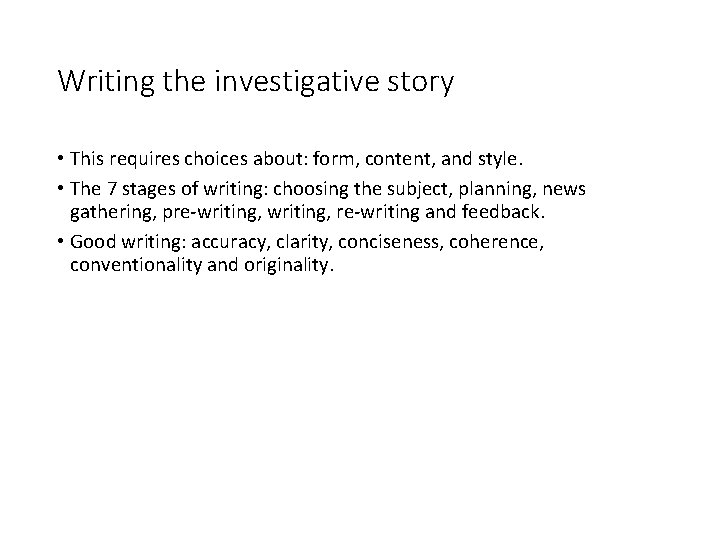 Writing the investigative story

• This requires choices about: form, content, and style.
• The 7 stages of writing: choosing the subject, planning, news gathering, pre-writing, writing, re-writing and feedback.
• Good writing: accuracy, clarity, conciseness, coherence, conventionality and originality.